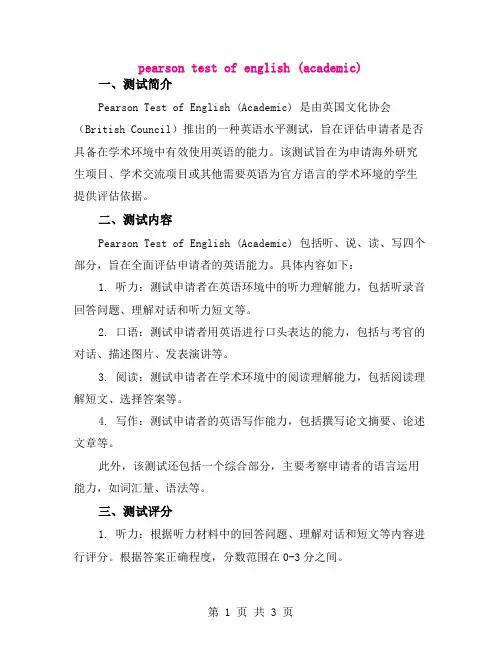 pearson test of english (academic)

一、测试简介

Pearson Test of English (Academic) 是由英国文化协会（British Council）推出的一种英语水平测试，旨在评估申请者是否具备在学术环境中有效使用英语的能力。该测试旨在为申请海外研究生项目、学术交流项目或其他需要英语为官方语言的学术环境的学生提供评估依据。

二、测试内容

Pearson Test of English (Academic) 包括听、说、读、写四个部分，旨在全面评估申请者的英语能力。具体内容如下：

1. 听力：测试申请者在英语环境中的听力理解能力，包括听录音回答问题、理解对话和听力短文等。

2. 口语：测试申请者用英语进行口头表达的能力，包括与考官的对话、描述图片、发表演讲等。

3. 阅读：测试申请者在学术环境中的阅读理解能力，包括阅读理解短文、选择答案等。

4. 写作：测试申请者的英语写作能力，包括撰写论文摘要、论述文章等。

此外，该测试还包括一个综合部分，主要考察申请者的语言运用能力，如词汇量、语法等。

三、测试评分

1. 听力：根据听力材料中的回答问题、理解对话和短文等内容进行评分。根据答案正确程度，分数范围在 0-3 分之间。

第 1 页 共 3 页